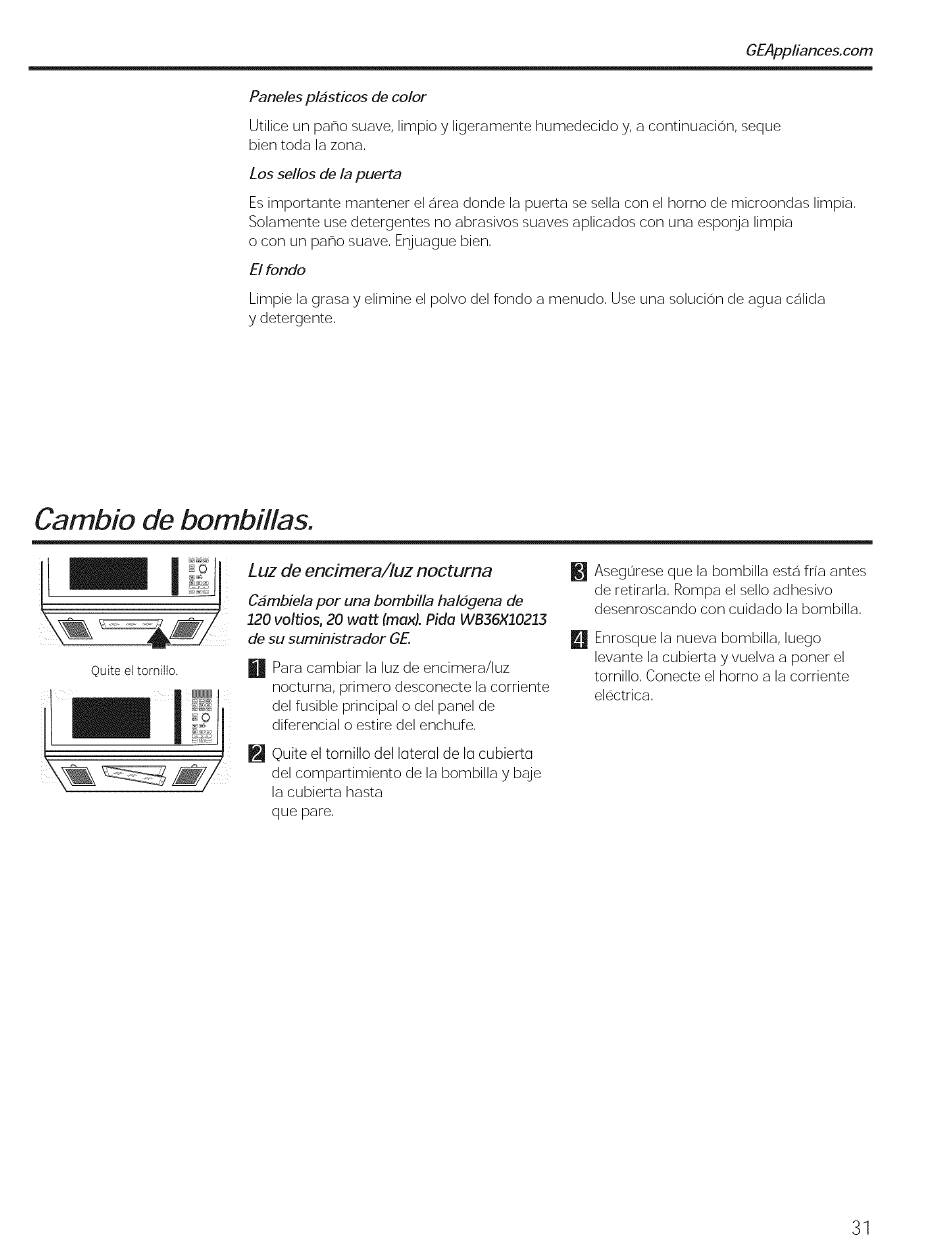 GEAppliances.com

Paneles plásticos de color

Utilice un paño suave, limpio y ligeramente humedecido y, a continuación, seque bien toda la zona.

Los sellos de la puerta

Es importante mantener el área donde la puerta se sella con el horno de microondas limpia. Solamente use detergentes no abrasivos suaves aplicados con una esponja limpia o con un paño suave. Enjuague bien.

El fondo

Limpie la grasa y elimine el polvo del fondo a menudo. Use una solución de agua cálida y detergente.

Cambio de bombillas.

Quite el tornillo.

Luz de encimera/luz nocturna

Cámbiela por una bombilla halógena de 120 voltios, 20 watt (max). Pida WB36X10213 de su suministrador GE.

1 Para cambiar la luz de encimera/luz nocturna, primero desconecte la corriente del fusible principal o del panel de diferencial o estire del enchufe.

2 Quite el tornillo del lateral de la cubierta del compartimiento de la bombilla y baje la cubierta hasta que pare.

3 Asegúrese que la bombilla está fría antes de retirarla. Rompa el sello adhesivo desenroscando con cuidado la bombilla.

4 Enrosque la nueva bombilla, luego levante la cubierta y vuelva a poner el tornillo. Conecte el horno a la corriente eléctrica.

31